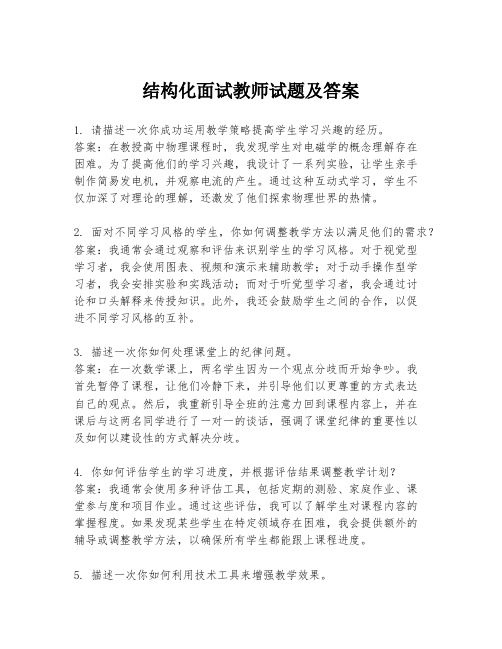 结构化面试教师试题及答案

1. 请描述一次你成功运用教学策略提高学生学习兴趣的经历。
答案：在教授高中物理课程时，我发现学生对电磁学的概念理解存在困难。为了提高他们的学习兴趣，我设计了一系列实验，让学生亲手制作简易发电机，并观察电流的产生。通过这种互动式学习，学生不仅加深了对理论的理解，还激发了他们探索物理世界的热情。

2. 面对不同学习风格的学生，你如何调整教学方法以满足他们的需求？
答案：我通常会通过观察和评估来识别学生的学习风格。对于视觉型学习者，我会使用图表、视频和演示来辅助教学；对于动手操作型学习者，我会安排实验和实践活动；而对于听觉型学习者，我会通过讨论和口头解释来传授知识。此外，我还会鼓励学生之间的合作，以促进不同学习风格的互补。

3. 描述一次你如何处理课堂上的纪律问题。
答案：在一次数学课上，两名学生因为一个观点分歧而开始争吵。我首先暂停了课程，让他们冷静下来，并引导他们以更尊重的方式表达自己的观点。然后，我重新引导全班的注意力回到课程内容上，并在课后与这两名同学进行了一对一的谈话，强调了课堂纪律的重要性以及如何以建设性的方式解决分歧。

4. 你如何评估学生的学习进度，并根据评估结果调整教学计划？
答案：我通常会使用多种评估工具，包括定期的测验、家庭作业、课堂参与度和项目作业。通过这些评估，我可以了解学生对课程内容的掌握程度。如果发现某些学生在特定领域存在困难，我会提供额外的辅导或调整教学方法，以确保所有学生都能跟上课程进度。

5. 描述一次你如何利用技术工具来增强教学效果。